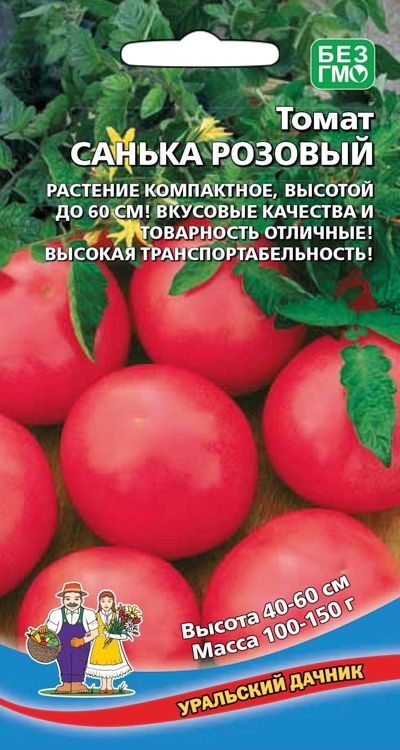 БЕЗ ГМО

Томат
САНЬКА РОЗОВЫЙ

РАСТЕНИЕ КОМПАКТНОЕ, ВЫСОТОЙ ДО 60 СМ! ВКУСОВЫЕ КАЧЕСТВА И ТОВАРНОСТЬ ОТЛИЧНЫЕ! ВЫСОКАЯ ТРАНСПОРТАБЕЛЬНОСТЬ!

Высота 40-60 см
Масса 100-150 г

УРАЛЬСКИЙ ДАЧНИК